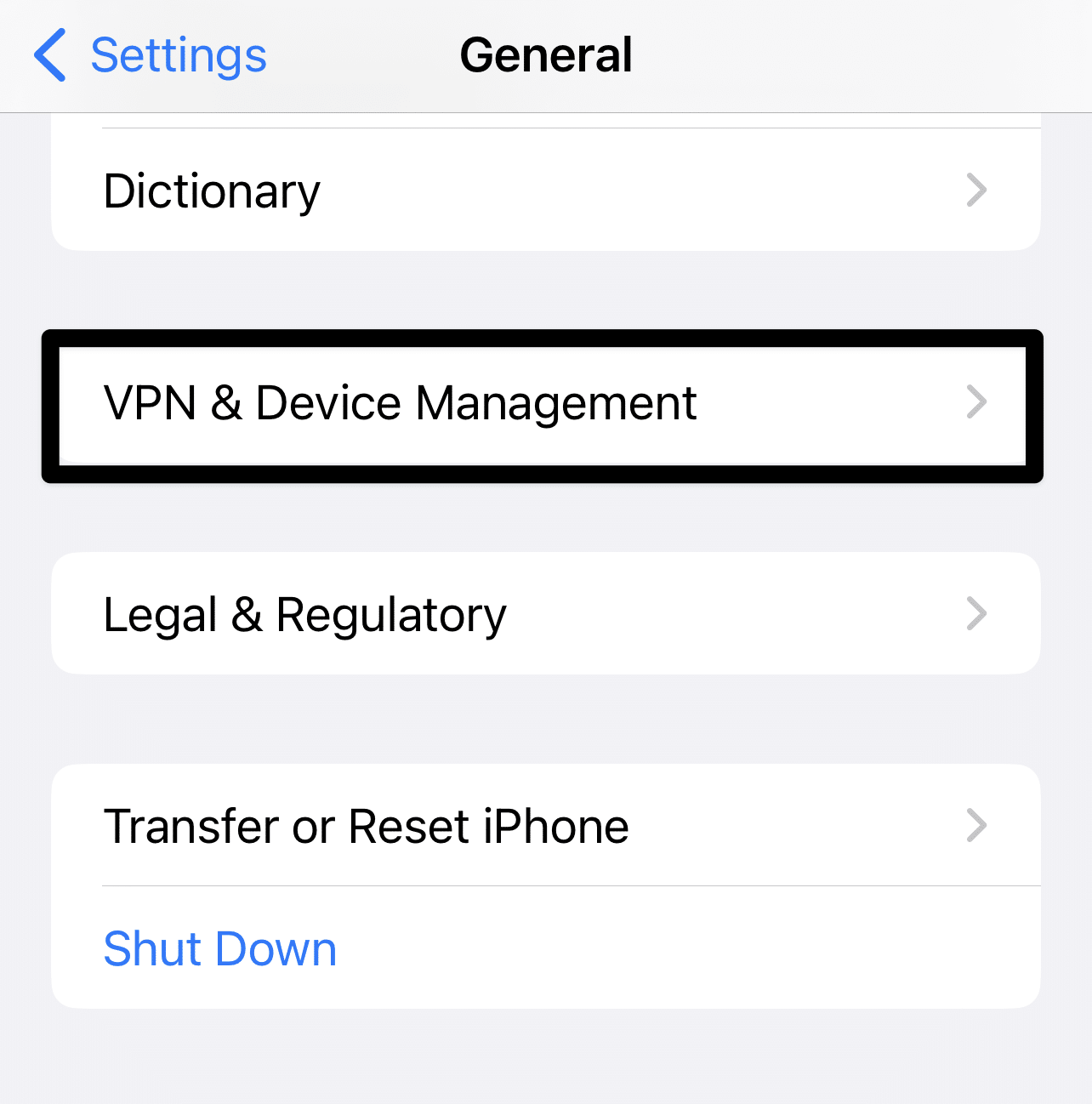 Settings General

Dictionary

VPN & Device Management

Legal & Regulatory

Transfer or Reset iPhone

Shut Down